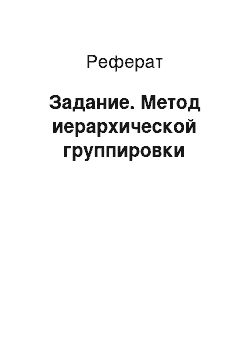 Реферат

Задание. Метод иерархической группировки